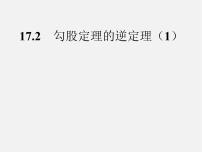 17.2　勾股定理的逆定理（1）